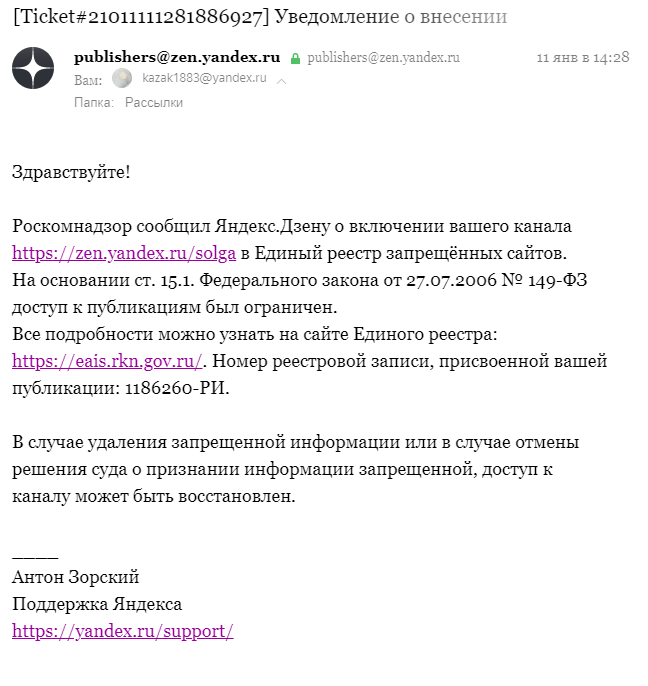 [Ticket#21011111281886927] Уведомление о внесении

publishers@zen.yandex.ru publishers@zen.yandex.ru 11 янв в 14:28
Вам: kazak1883@yandex.ru
Папка: Рассылки

Здравствуйте!

Роскомнадзор сообщил Яндекс.Дзену о включении вашего канала https://zen.yandex.ru/solga в Единый реестр запрещённых сайтов.
На основании ст. 15.1. Федерального закона от 27.07.2006 № 149-ФЗ доступ к публикациям был ограничен.
Все подробности можно узнать на сайте Единого реестра: https://eais.rkn.gov.ru/. Номер реестровой записи, присвоенной вашей публикации: 1186260-РИ.

В случае удаления запрещенной информации или в случае отмены решения суда о признании информации запрещенной, доступ к каналу может быть восстановлен.

____
Антон Зорский
Поддержка Яндекса
https://yandex.ru/support/